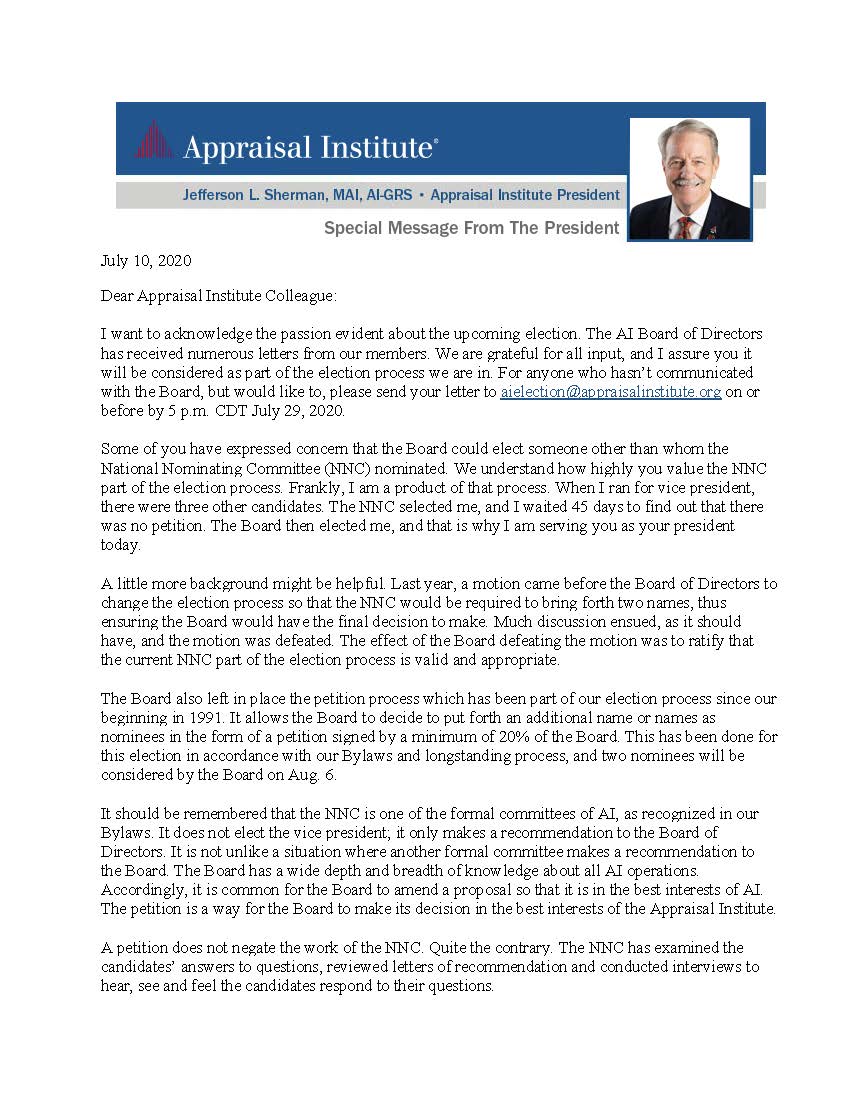 Appraisal Institute®

Jefferson L. Sherman, MAI, AI-GRS • Appraisal Institute President

Special Message From The President

July 10, 2020

Dear Appraisal Institute Colleague:

I want to acknowledge the passion evident about the upcoming election. The AI Board of Directors has received numerous letters from our members. We are grateful for all input, and I assure you it will be considered as part of the election process we are in. For anyone who hasn't communicated with the Board, but would like to, please send your letter to aielection@appraisalinstitute.org on or before by 5 p.m. CDT July 29, 2020.

Some of you have expressed concern that the Board could elect someone other than whom the National Nominating Committee (NNC) nominated. We understand how highly you value the NNC part of the election process. Frankly, I am a product of that process. When I ran for vice president, there were three other candidates. The NNC selected me, and I waited 45 days to find out that there was no petition. The Board then elected me, and that is why I am serving you as your president today.

A little more background might be helpful. Last year, a motion came before the Board of Directors to change the election process so that the NNC would be required to bring forth two names, thus ensuring the Board would have the final decision to make. Much discussion ensued, as it should have, and the motion was defeated. The effect of the Board defeating the motion was to ratify that the current NNC part of the election process is valid and appropriate.

The Board also left in place the petition process which has been part of our election process since our beginning in 1991. It allows the Board to decide to put forth an additional name or names as nominees in the form of a petition signed by a minimum of 20% of the Board. This has been done for this election in accordance with our Bylaws and longstanding process, and two nominees will be considered by the Board on Aug. 6.

It should be remembered that the NNC is one of the formal committees of AI, as recognized in our Bylaws. It does not elect the vice president; it only makes a recommendation to the Board of Directors. It is not unlike a situation where another formal committee makes a recommendation to the Board. The Board has a wide depth and breadth of knowledge about all AI operations. Accordingly, it is common for the Board to amend a proposal so that it is in the best interests of AI. The petition is a way for the Board to make its decision in the best interests of the Appraisal Institute.

A petition does not negate the work of the NNC. Quite the contrary. The NNC has examined the candidates' answers to questions, reviewed letters of recommendation and conducted interviews to hear, see and feel the candidates respond to their questions.